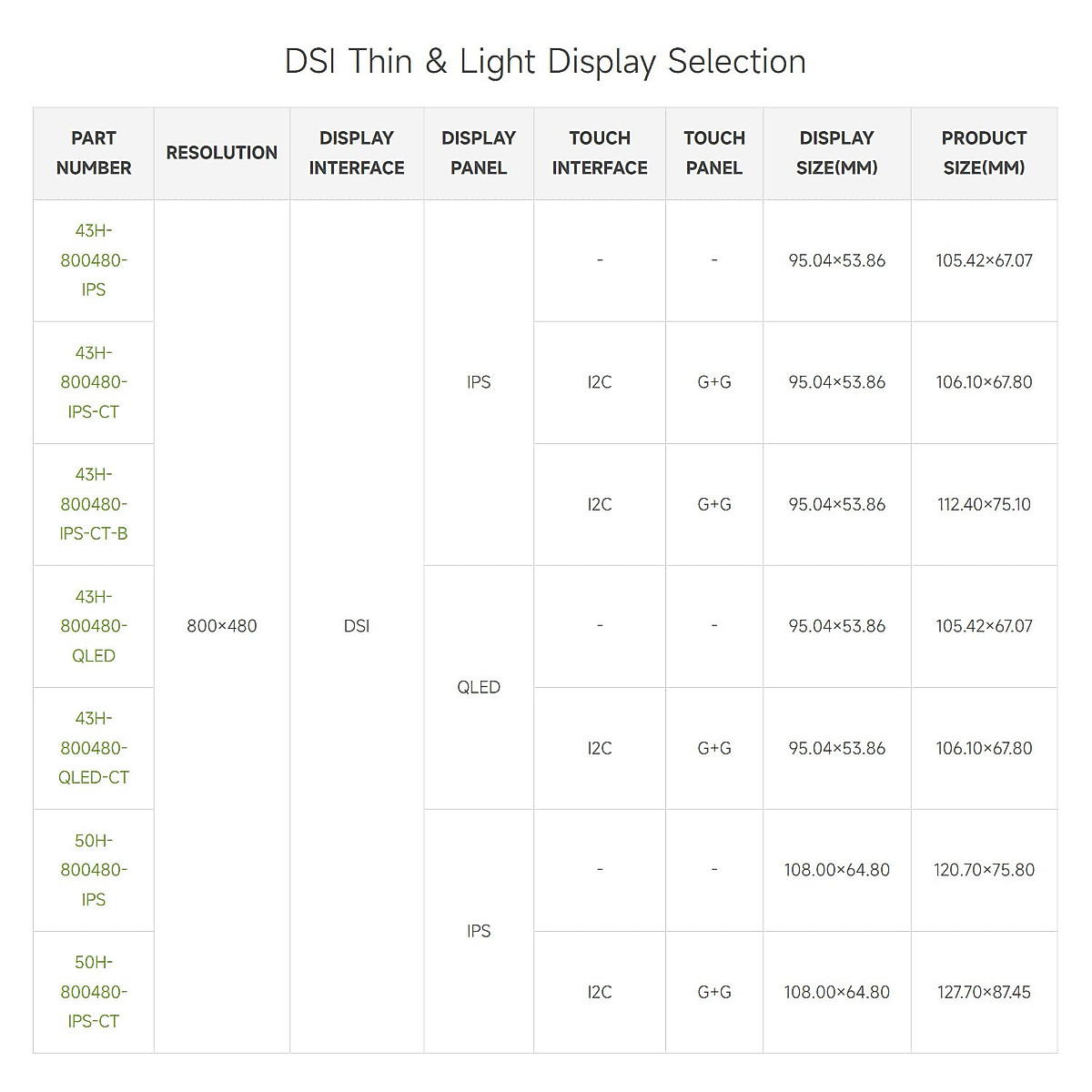 DSI Thin & Light Display Selection

| PART NUMBER | RESOLUTION | DISPLAY INTERFACE | DISPLAY PANEL | TOUCH INTERFACE | TOUCH PANEL | DISPLAY SIZE(MM) | PRODUCT SIZE(MM) |
|---|---|---|---|---|---|---|---|
| 43H-800480-IPS | 800×480 | DSI | IPS | - | - | 95.04×53.86 | 105.42×67.07 |
| 43H-800480-IPS-CT | | | | I2C | G+G | 95.04×53.86 | 106.10×67.80 |
| 43H-800480-IPS-CT-B | | | | I2C | G+G | 95.04×53.86 | 112.40×75.10 |
| 43H-800480-QLED | | | QLED | - | - | 95.04×53.86 | 105.42×67.07 |
| 43H-800480-QLED-CT | | | | I2C | G+G | 95.04×53.86 | 106.10×67.80 |
| 50H-800480-IPS | | | IPS | - | - | 108.00×64.80 | 120.70×75.80 |
| 50H-800480-IPS-CT | | | | I2C | G+G | 108.00×64.80 | 127.70×87.45 |